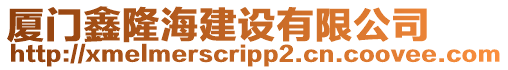 厦门鑫隆海建设有限公司
http://xmelmerscripp2.cn.coovee.com